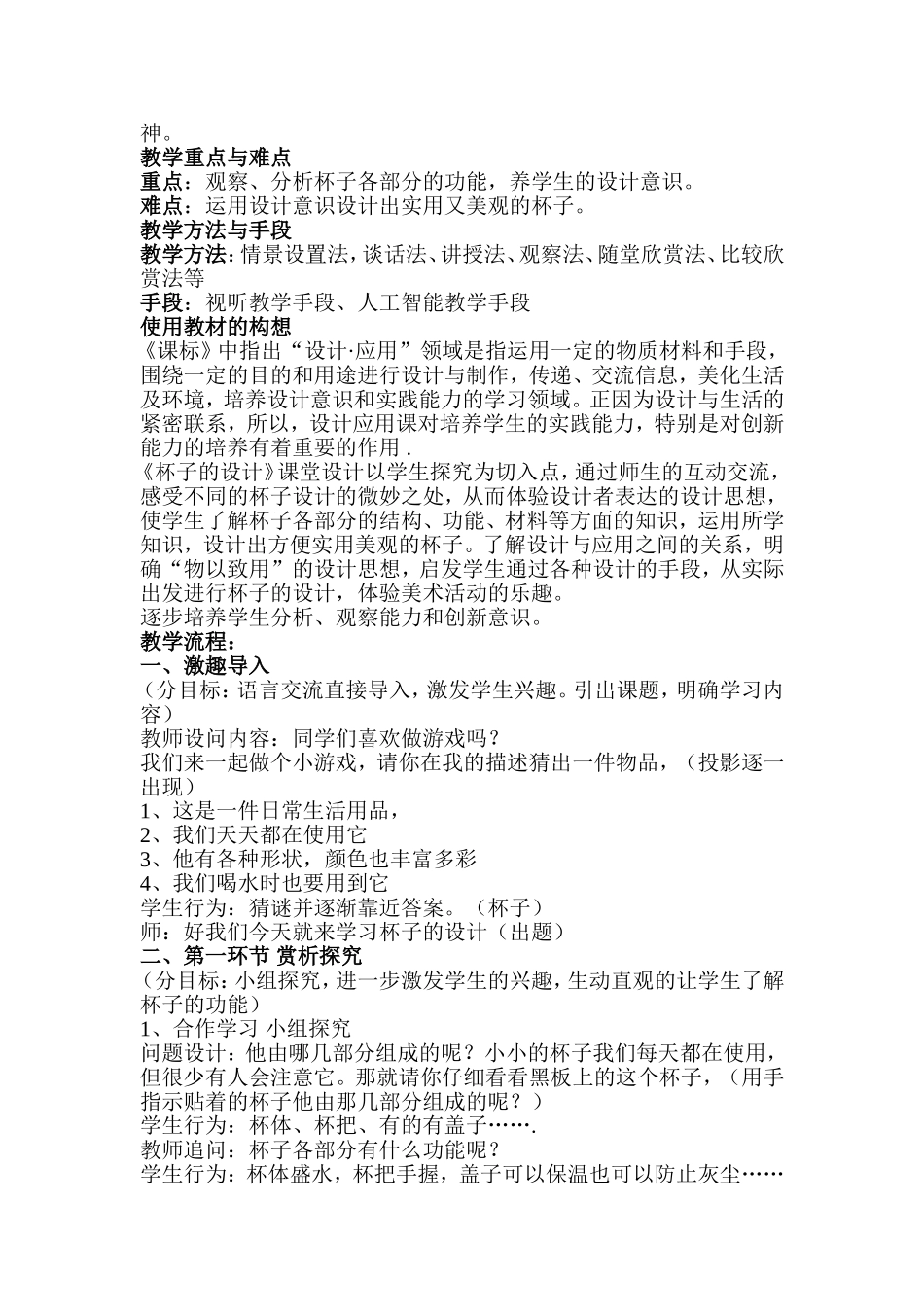 神。
教学重点与难点
重点：观察、分析杯子各部分的功能，养学生的设计意识。
难点：运用设计意识设计出实用又美观的杯子。
教学方法与手段
教学方法：情景设置法，谈话法、讲授法、观察法、随堂欣赏法、比较欣赏法等
手段：视听教学手段、人工智能教学手段
使用教材的构想
《课标》中指出“设计·应用”领域是指运用一定的物质材料和手段，围绕一定的目的和用途进行设计与制作，传递、交流信息，美化生活及环境，培养设计意识和实践能力的学习领域。正因为设计与生活的紧密联系，所以，设计应用课对培养学生的实践能力，特别是对创新能力的培养有着重要的作用 .
《杯子的设计》课堂设计以学生探究为切入点，通过师生的互动交流，感受不同的杯子设计的微妙之处，从而体验设计者表达的设计思想，使学生了解杯子各部分的结构、功能、材料等方面的知识，运用所学知识，设计出方便实用美观的杯子。了解设计与应用之间的关系，明确“物以致用”的设计思想，启发学生通过各种设计的手段，从实际出发进行杯子的设计，体验美术活动的乐趣。
逐步培养学生分析、观察能力和创新意识。
教学流程：
一、激趣导入
（分目标：语言交流直接导入，激发学生兴趣。引出课题，明确学习内容）
教师设问内容：同学们喜欢做游戏吗？
我们来一起做个小游戏，请你在我的描述猜出一件物品，（投影逐一出现）
1、这是一件日常生活用品，
2、我们天天都在使用它
3、他有各种形状，颜色也丰富多彩
4、我们喝水时也要用到它
学生行为：猜谜并逐渐靠近答案。（杯子）
师：好我们今天就来学习杯子的设计（出题）
二、第一环节 赏析探究
（分目标：小组探究，进一步激发学生的兴趣，生动直观的让学生了解杯子的功能）
1、合作学习 小组探究
问题设计：他由哪几部分组成的呢？小小的杯子我们每天都在使用，但很少有人会注意它。那就请你仔细看看黑板上的这个杯子，（用手指示贴着的杯子他由那几部分组成的呢？）
学生行为：杯体、杯把、有的有盖子…….
教师追问：杯子各部分有什么功能呢？
学生行为：杯体盛水，杯把手握，盖子可以保温也可以防止灰尘……